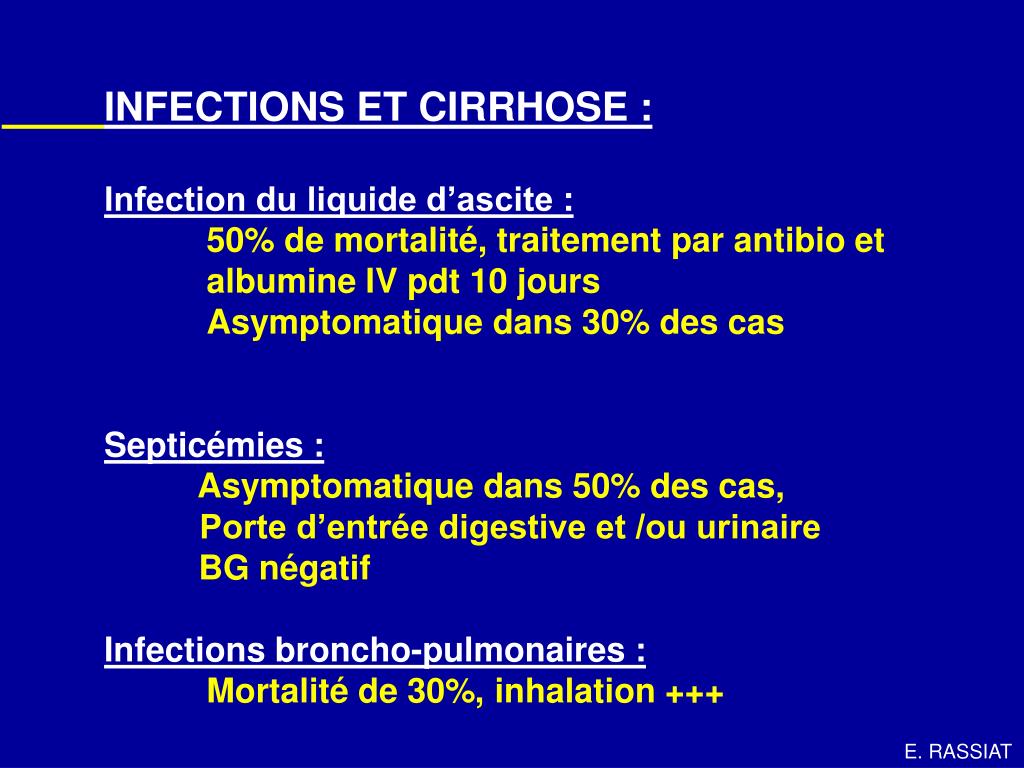 INFECTIONS ET CIRRHOSE :

Infection du liquide d'ascite :
50% de mortalité, traitement par antibio et albumine IV pdt 10 jours
Asymptomatique dans 30% des cas

Septicémies :
Asymptomatique dans 50% des cas,
Porte d'entrée digestive et /ou urinaire
BG négatif

Infections broncho-pulmonaires :
Mortalité de 30%, inhalation +++

E. RASSIAT